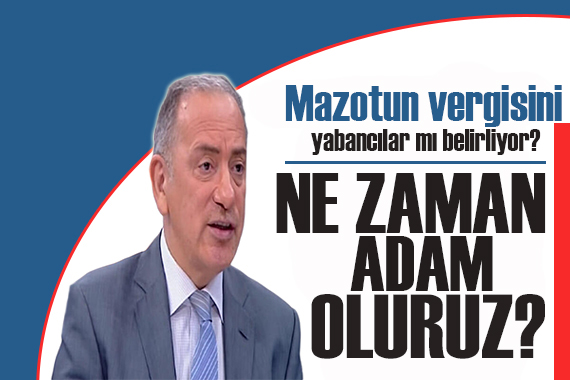 Mazotun vergisini
yabancılar mı belirliyor?

NE ZAMAN ADAM OLURUZ?